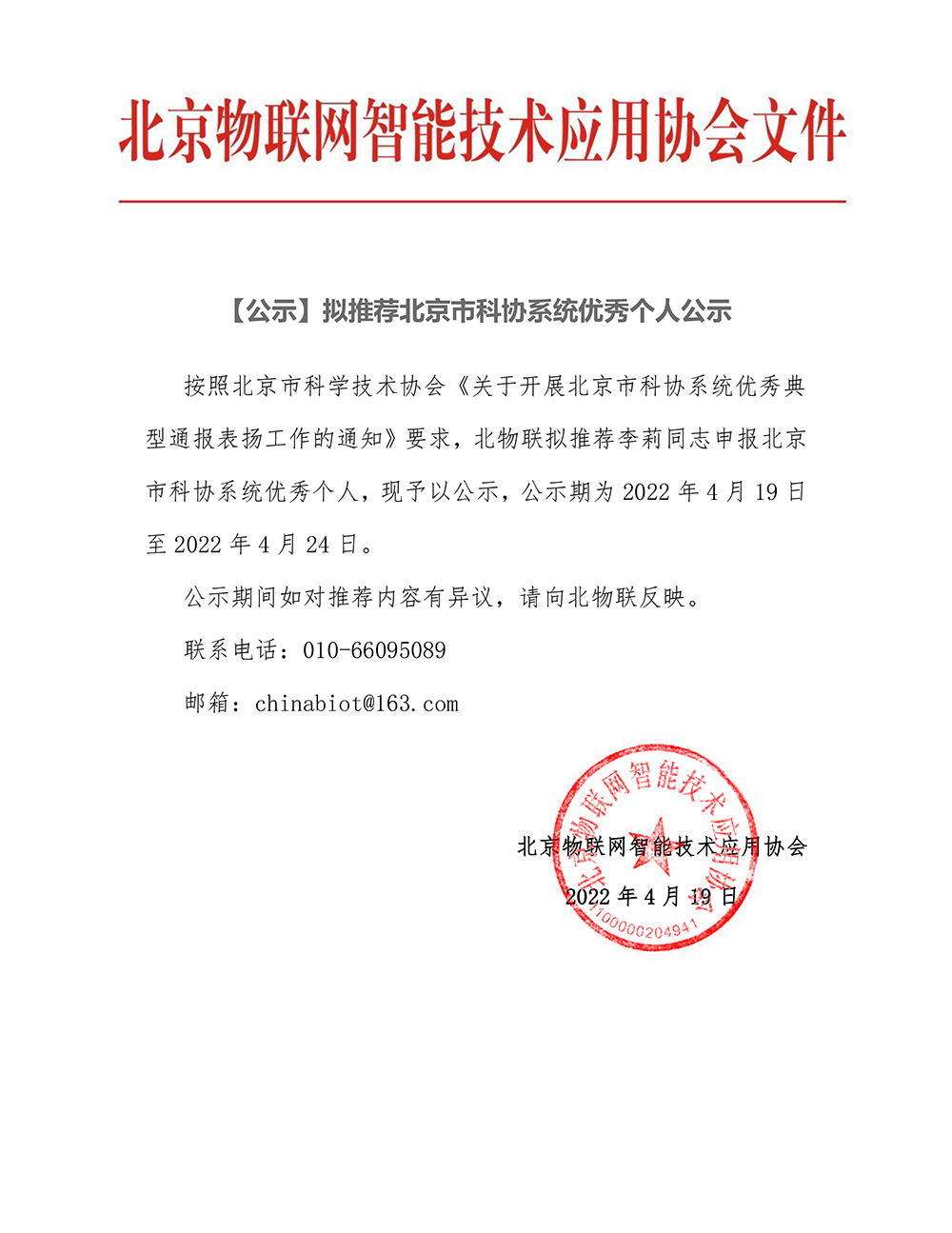 北京物联网智能技术应用协会文件

【公示】拟推荐北京市科协系统优秀个人公示

按照北京市科学技术协会《关于开展北京市科协系统优秀典型通报表扬工作的通知》要求，北物联拟推荐李莉同志申报北京市科协系统优秀个人，现予以公示，公示期为 2022 年 4 月 19 日至 2022 年 4 月 24 日。

公示期间如对推荐内容有异议，请向北物联反映。

联系电话：010-66095089

邮箱：chinabiot@163.com

北京物联网智能技术应用协会

2022 年 4 月 19 日

北京物联网智能技术应用协会

1100000204941